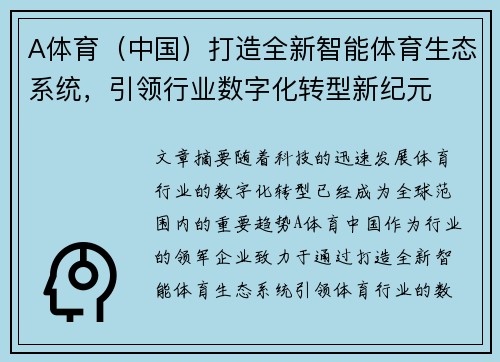 A体育（中国）打造全新智能体育生态系统，引领行业数字化转型新纪元

文章摘要随着科技的迅速发展体育行业的数字化转型已经成为全球范围内的重要趋势A体育中国作为行业的领军企业致力于通过打造全新智能体育生态系统引领体育行业的数